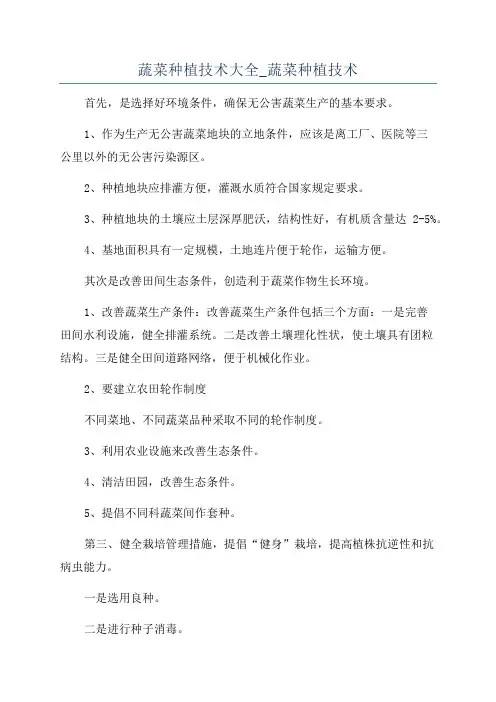 蔬菜种植技术大全_蔬菜种植技术

首先，是选择好环境条件，确保无公害蔬菜生产的基本要求。

1、作为生产无公害蔬菜地块的立地条件，应该是离工厂、医院等三公里以外的无公害污染源区。

2、种植地块应排灌方便，灌溉水质符合国家规定要求。

3、种植地块的土壤应土层深厚肥沃，结构性好，有机质含量达 2-5%。

4、基地面积具有一定规模，土地连片便于轮作，运输方便。

其次是改善田间生态条件，创造利于蔬菜作物生长环境。

1、改善蔬菜生产条件：改善蔬菜生产条件包括三个方面：一是完善田间水利设施，健全排灌系统。二是改善土壤理化性状，使土壤具有团粒结构。三是健全田间道路网络，便于机械化作业。

2、要建立农田轮作制度

不同菜地、不同蔬菜品种采取不同的轮作制度。

3、利用农业设施来改善生态条件。

4、清洁田园，改善生态条件。

5、提倡不同科蔬菜间作套种。

第三、健全栽培管理措施，提倡“健身”栽培，提高植株抗逆性和抗病虫能力。

一是选用良种。

二是进行种子消毒。